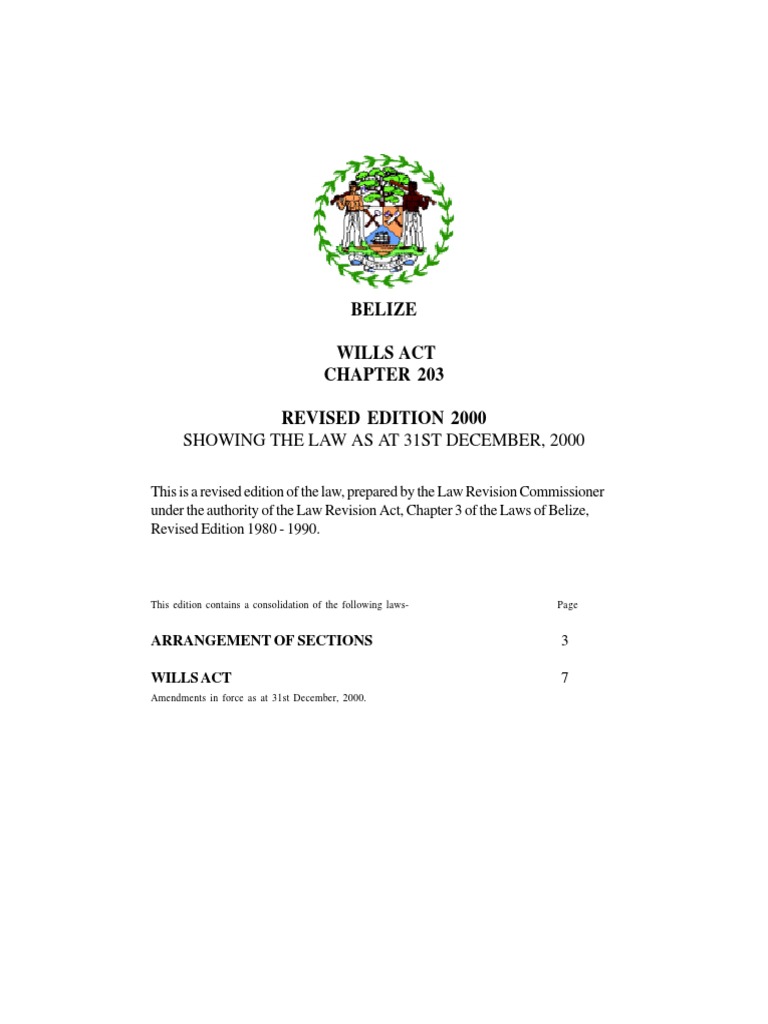 BELIZE

WILLS ACT
CHAPTER 203

REVISED EDITION 2000
SHOWING THE LAW AS AT 31ST DECEMBER, 2000

This is a revised edition of the law, prepared by the Law Revision Commissioner under the authority of the Law Revision Act, Chapter 3 of the Laws of Belize, Revised Edition 1980 - 1990.

This edition contains a consolidation of the following laws- Page

ARRANGEMENT OF SECTIONS 3

WILLS ACT 7
Amendments in force as at 31st December, 2000.